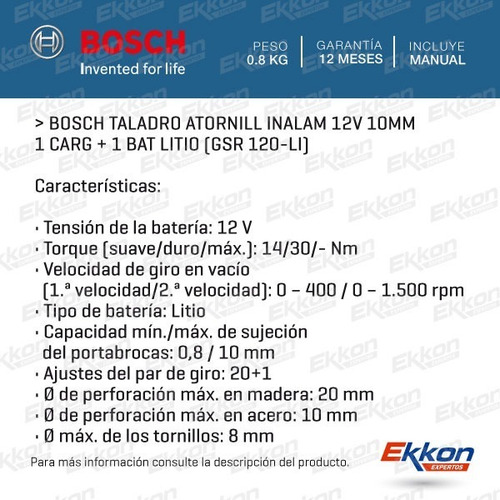 BOSCH
Invented for life

PESO
0.8 KG

GARANTÍA
12 MESES

INCLUYE
MANUAL

> BOSCH TALADRO ATORNILL INALAM 12V 10MM 1 CARG + 1 BAT LITIO (GSR 120-LI)

Características:

· Tensión de la batería: 12 V
· Torque (suave/duro/máx.): 14/30/- Nm
· Velocidad de giro en vacío (1.ª velocidad/2.ª velocidad): 0 – 400 / 0 – 1.500 rpm
· Tipo de batería: Litio
· Capacidad mín./máx. de sujeción del portabrocas: 0,8 / 10 mm
· Ajustes del par de giro: 20+1
· Ø de perforación máx. en madera: 20 mm
· Ø de perforación máx. en acero: 10 mm
· Ø máx. de los tornillos: 8 mm

Para más información consulte la descripción del producto.

Ekkon
EXPERTOS